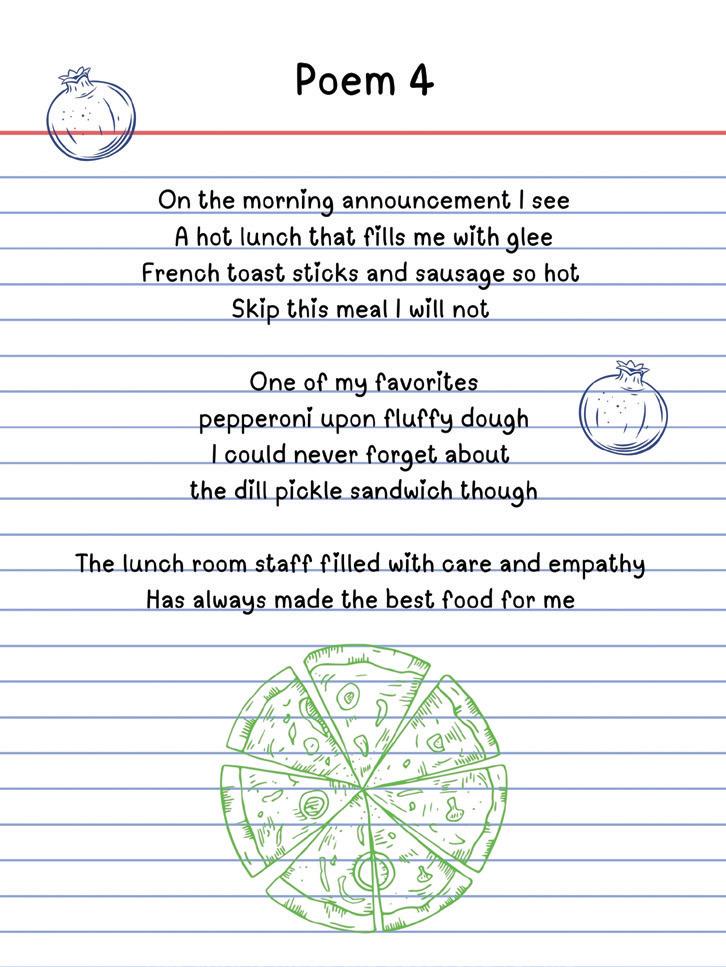 Poem 4

On the morning announcement I see
A hot lunch that fills me with glee
French toast sticks and sausage so hot
Skip this meal I will not

One of my favorites
pepperoni upon fluffy dough
I could never forget about
the dill pickle sandwich though

The lunch room staff filled with care and empathy
Has always made the best food for me